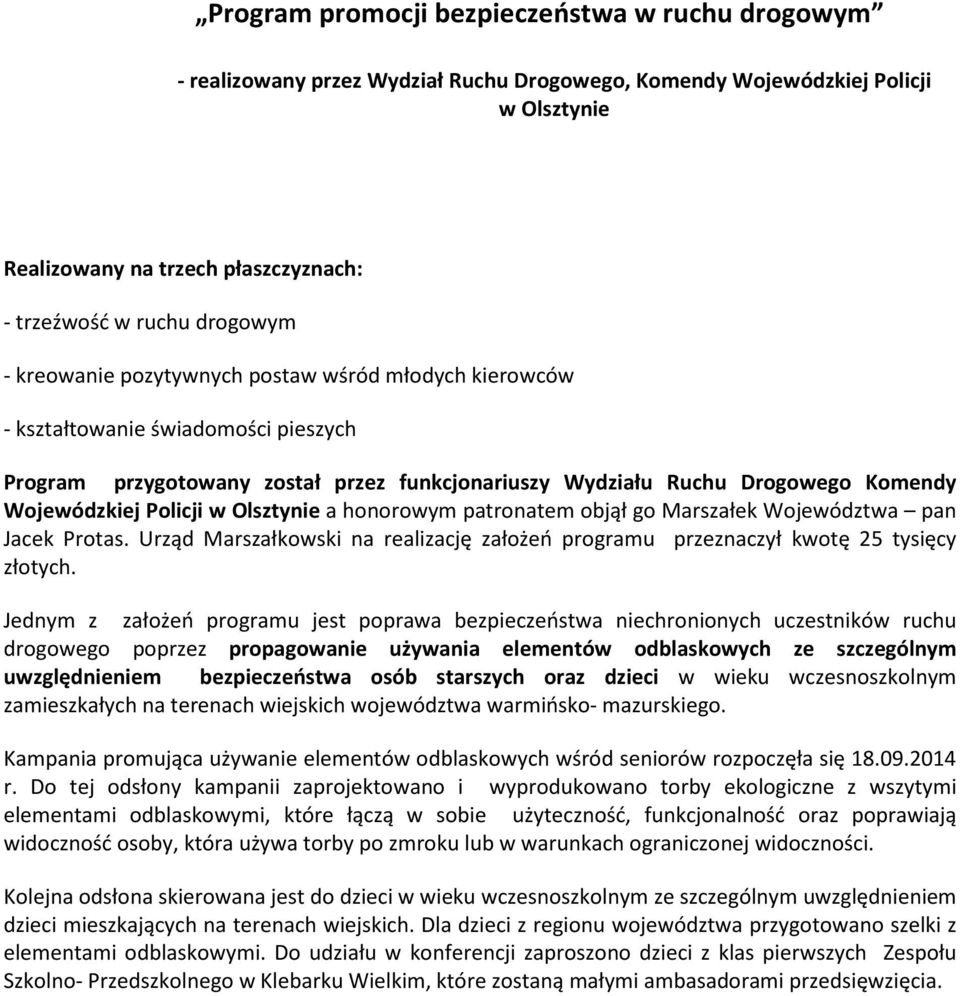 „Program promocji bezpieczeństwa w ruchu drogowym”

- realizowany przez Wydział Ruchu Drogowego, Komendy Wojewódzkiej Policji w Olsztynie

Realizowany na trzech płaszczyznach:

- trzeźwość w ruchu drogowym

- kreowanie pozytywnych postaw wśród młodych kierowców

- kształtowanie świadomości pieszych

Program przygotowany został przez funkcjonariuszy Wydziału Ruchu Drogowego Komendy Wojewódzkiej Policji w Olsztynie a honorowym patronatem objął go Marszałek Województwa – pan Jacek Protas. Urząd Marszałkowski na realizację założeń programu przeznaczył kwotę 25 tysięcy złotych.

Jednym z założeń programu jest poprawa bezpieczeństwa niechronionych uczestników ruchu drogowego poprzez propagowanie używania elementów odblaskowych ze szczególnym uwzględnieniem bezpieczeństwa osób starszych oraz dzieci w wieku wczesnoszkolnym zamieszkałych na terenach wiejskich województwa warmińsko- mazurskiego.

Kampania promująca używanie elementów odblaskowych wśród seniorów rozpoczęła się 18.09.2014 r. Do tej odsłony kampanii zaprojektowano i wyprodukowano torby ekologiczne z wszytymi elementami odblaskowymi, które łączą w sobie użyteczność, funkcjonalność oraz poprawiają widoczność osoby, która używa torby po zmroku lub w warunkach ograniczonej widoczności.

Kolejna odsłona skierowana jest do dzieci w wieku wczesnoszkolnym ze szczególnym uwzględnieniem dzieci mieszkających na terenach wiejskich. Dla dzieci z regionu województwa przygotowano szelki z elementami odblaskowymi. Do udziału w konferencji zaproszono dzieci z klas pierwszych Zespołu Szkolno- Przedszkolnego w Klebarku Wielkim, które zostaną małymi ambasadorami przedsięwzięcia.